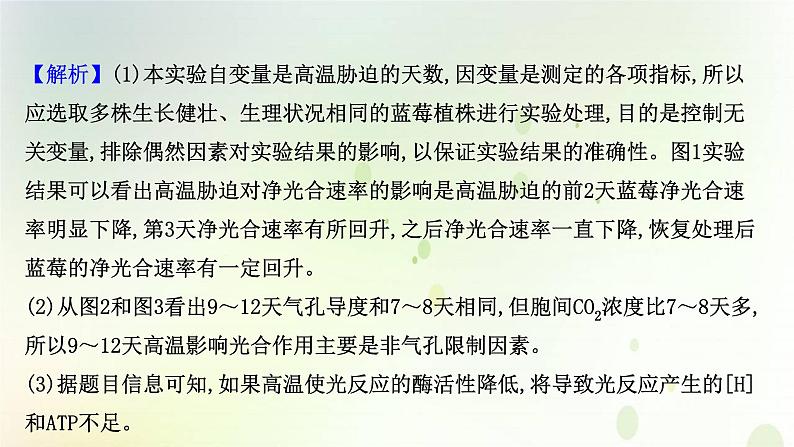 【解析】(1)本实验自变量是高温胁迫的天数,因变量是测定的各项指标,所以应选取多株生长健壮、生理状况相同的蓝莓植株进行实验处理,目的是控制无关变量,排除偶然因素对实验结果的影响,以保证实验结果的准确性。图1实验结果可以看出高温胁迫对净光合速率的影响是高温胁迫的前2天蓝莓净光合速率明显下降,第3天净光合速率有所回升,之后净光合速率一直下降,恢复处理后蓝莓的净光合速率有一定回升。
(2)从图2和图3看出9～12天气孔导度和7～8天相同,但胞间$CO_2$浓度比7～8天多,所以9～12天高温影响光合作用主要是非气孔限制因素。
(3)据题目信息可知,如果高温使光反应的酶活性降低,将导致光反应产生的[H]和ATP不足。